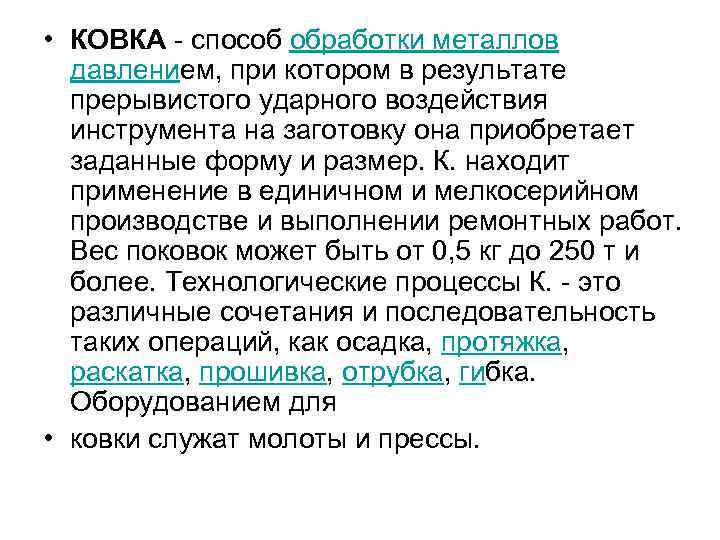 • КОВКА - способ обработки металлов давлением, при котором в результате прерывистого ударного воздействия инструмента на заготовку она приобретает заданные форму и размер. К. находит применение в единичном и мелкосерийном производстве и выполнении ремонтных работ. Вес поковок может быть от 0,5 кг до 250 т и более. Технологические процессы К. - это различные сочетания и последовательность таких операций, как осадка, протяжка, раскатка, прошивка, отрубка, гибка. Оборудованием для

• ковки служат молоты и прессы.